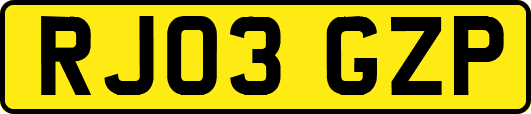 RJ03 GZP